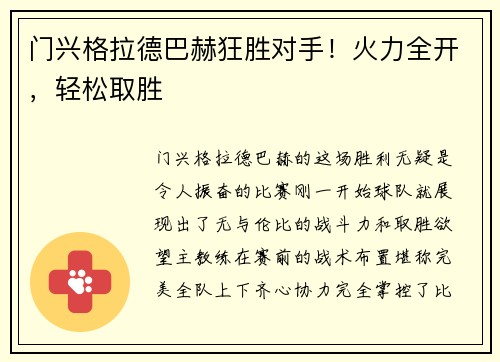 门兴格拉德巴赫狂胜对手！火力全开，轻松取胜

门兴格拉德巴赫的这场胜利无疑是令人振奋的比赛刚一开始球队就展现出了无与伦比的战斗力和取胜欲望主教练在赛前的战术布置堪称完美全队上下齐心协力完全掌控了比